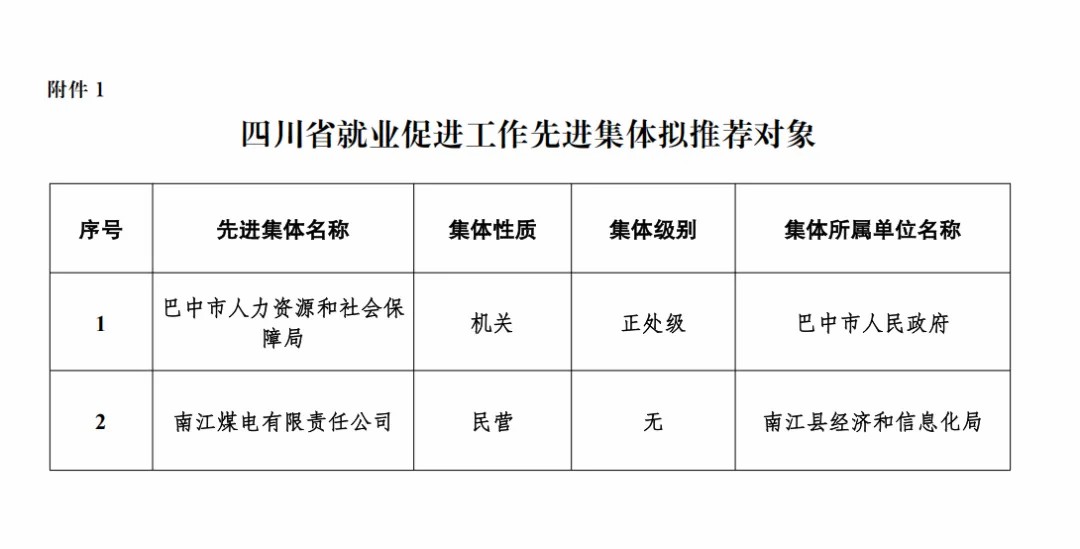 附件1

四川省就业促进工作先进集体拟推荐对象

| 序号 | 先进集体名称 | 集体性质 | 集体级别 | 集体所属单位名称 |
|---|---|---|---|---|
| 1 | 巴中市人力资源和社会保障局 | 机关 | 正处级 | 巴中市人民政府 |
| 2 | 南江煤电有限责任公司 | 民营 | 无 | 南江县经济和信息化局 |